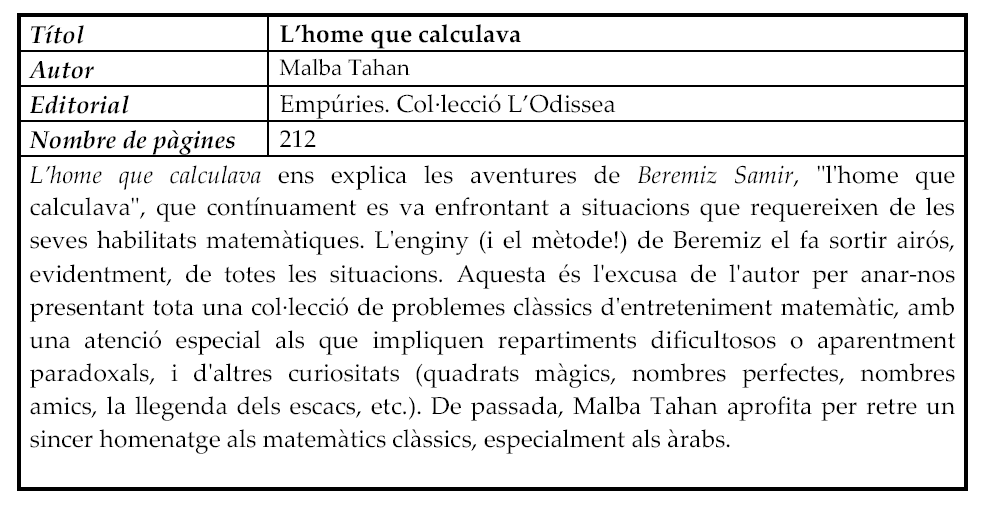 | Títol | L'home que calculava |
|---|---|
| Autor | Malba Tahan |
| Editorial | Empúries. Col·lecció L'Odissea |
| Nombre de pàgines | 212 |

L'home que calculava ens explica les aventures de Beremiz Samir, "l'home que calculava", que contínuament es va enfrontant a situacions que requereixen de les seves habilitats matemàtiques. L'enginy (i el mètode!) de Beremiz el fa sortir airós, evidentment, de totes les situacions. Aquesta és l'excusa de l'autor per anar-nos presentant tota una col·lecció de problemes clàssics d'entreteniment matemàtic, amb una atenció especial als que impliquen repartiments dificultosos o aparentment paradoxals, i d'altres curiositats (quadrats màgics, nombres perfectes, nombres amics, la llegenda dels escacs, etc.). De passada, Malba Tahan aprofita per retre un sincer homenatge als matemàtics clàssics, especialment als àrabs.